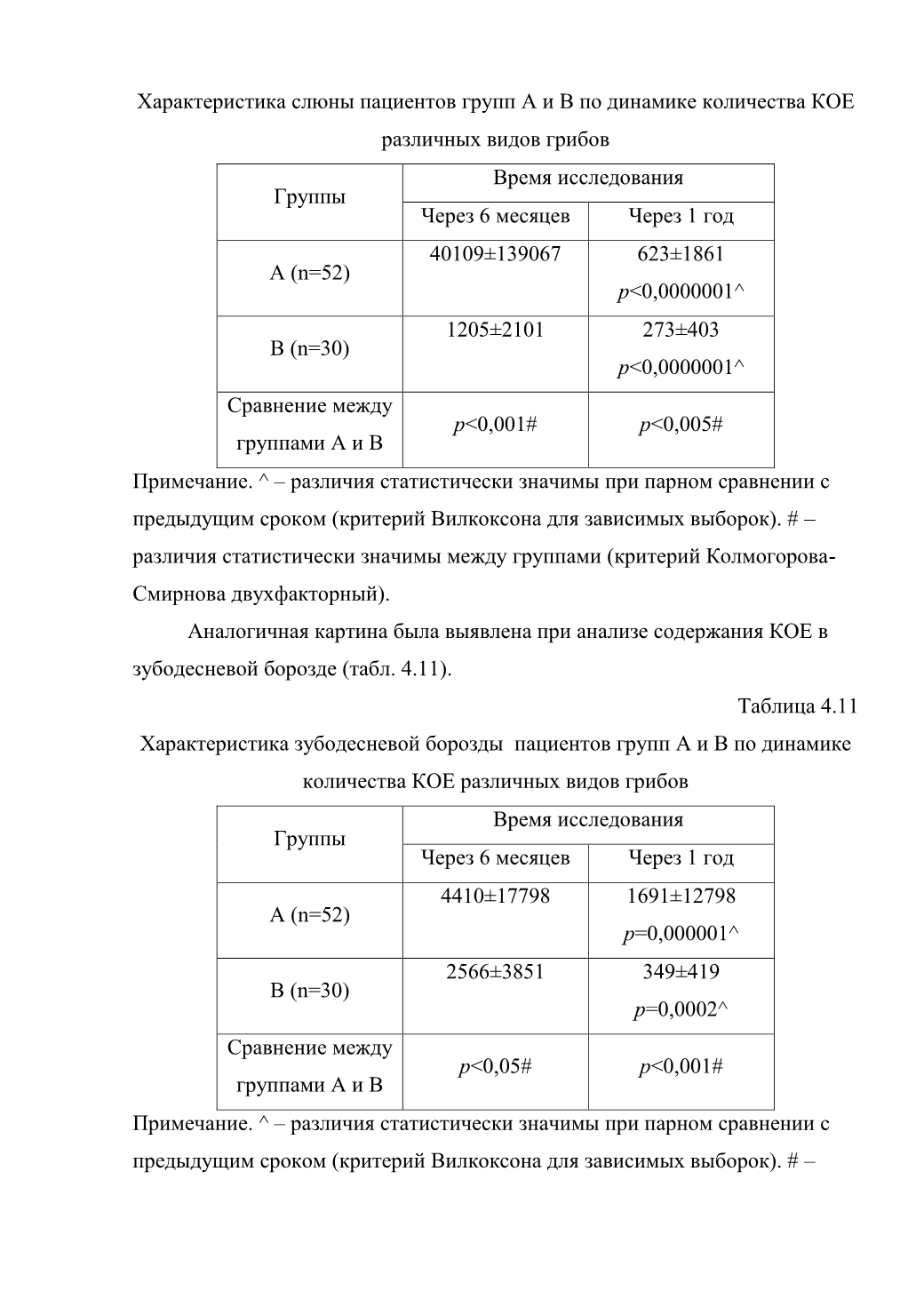 Характеристика слюны пациентов групп А и В по динамике количества КОЕ различных видов грибов

| Группы | Время исследования | |
|---|---|---|
| | Через 6 месяцев | Через 1 год |
| А (n=52) | 40109±139067 | 623±1861 $p$<0,0000001^ |
| В (n=30) | 1205±2101 | 273±403 $p$<0,0000001^ |
| Сравнение между группами А и В | $p$<0,001# | $p$<0,005# |

Примечание. ^ – различия статистически значимы при парном сравнении с предыдущим сроком (критерий Вилкоксона для зависимых выборок). # – различия статистически значимы между группами (критерий Колмогорова-Смирнова двухфакторный).

Аналогичная картина была выявлена при анализе содержания КОЕ в зубодесневой борозде (табл. 4.11).

Таблица 4.11

Характеристика зубодесневой борозды пациентов групп А и В по динамике количества КОЕ различных видов грибов

| Группы | Время исследования | |
|---|---|---|
| | Через 6 месяцев | Через 1 год |
| А (n=52) | 4410±17798 | 1691±12798 $p$=0,000001^ |
| В (n=30) | 2566±3851 | 349±419 $p$=0,0002^ |
| Сравнение между группами А и В | $p$<0,05# | $p$<0,001# |

Примечание. ^ – различия статистически значимы при парном сравнении с предыдущим сроком (критерий Вилкоксона для зависимых выборок). # –